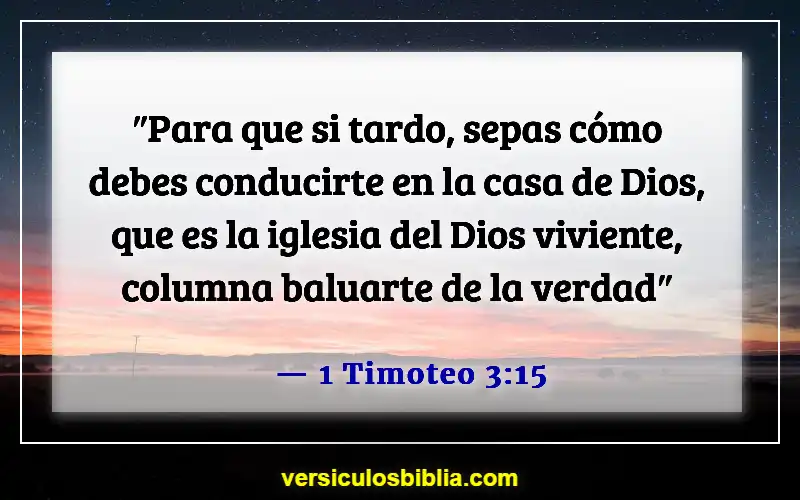 "Para que si tardo, sepas cómo debes conducirte en la casa de Dios, que es la iglesia del Dios viviente, columna baluarte de la verdad"

— 1 Timoteo 3:15

versiculosbiblia.com